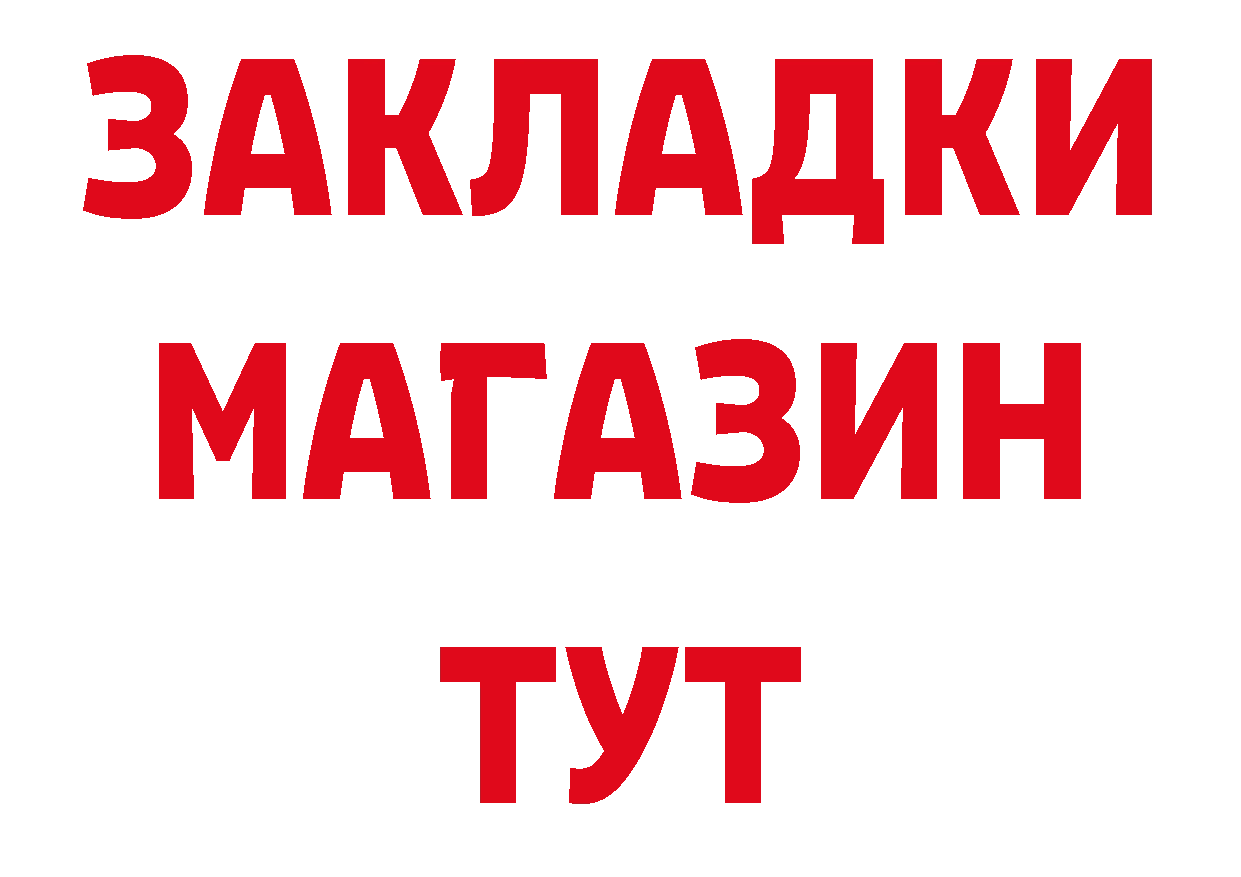 ЗАКЛАДКИ
МАГАЗИН
ТУТ